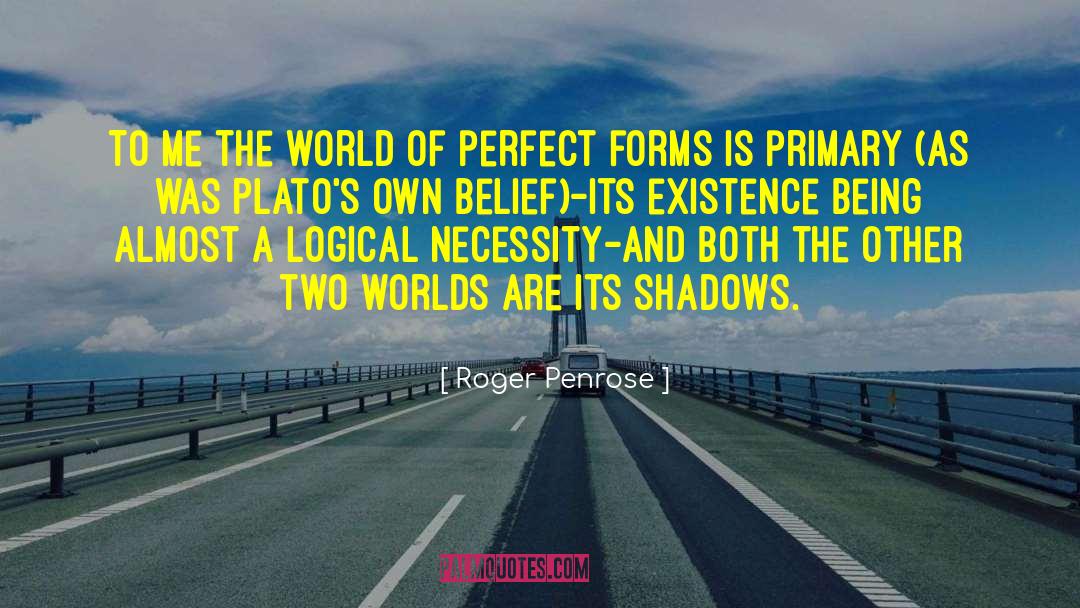 TO ME THE WORLD OF PERFECT FORMS IS PRIMARY (AS WAS PLATO'S OWN BELIEF)-ITS EXISTENCE BEING ALMOST A LOGICAL NECESSITY-AND BOTH THE OTHER TWO WORLDS ARE ITS SHADOWS.

[ Roger Penrose ]

PALMQUOTES.COM